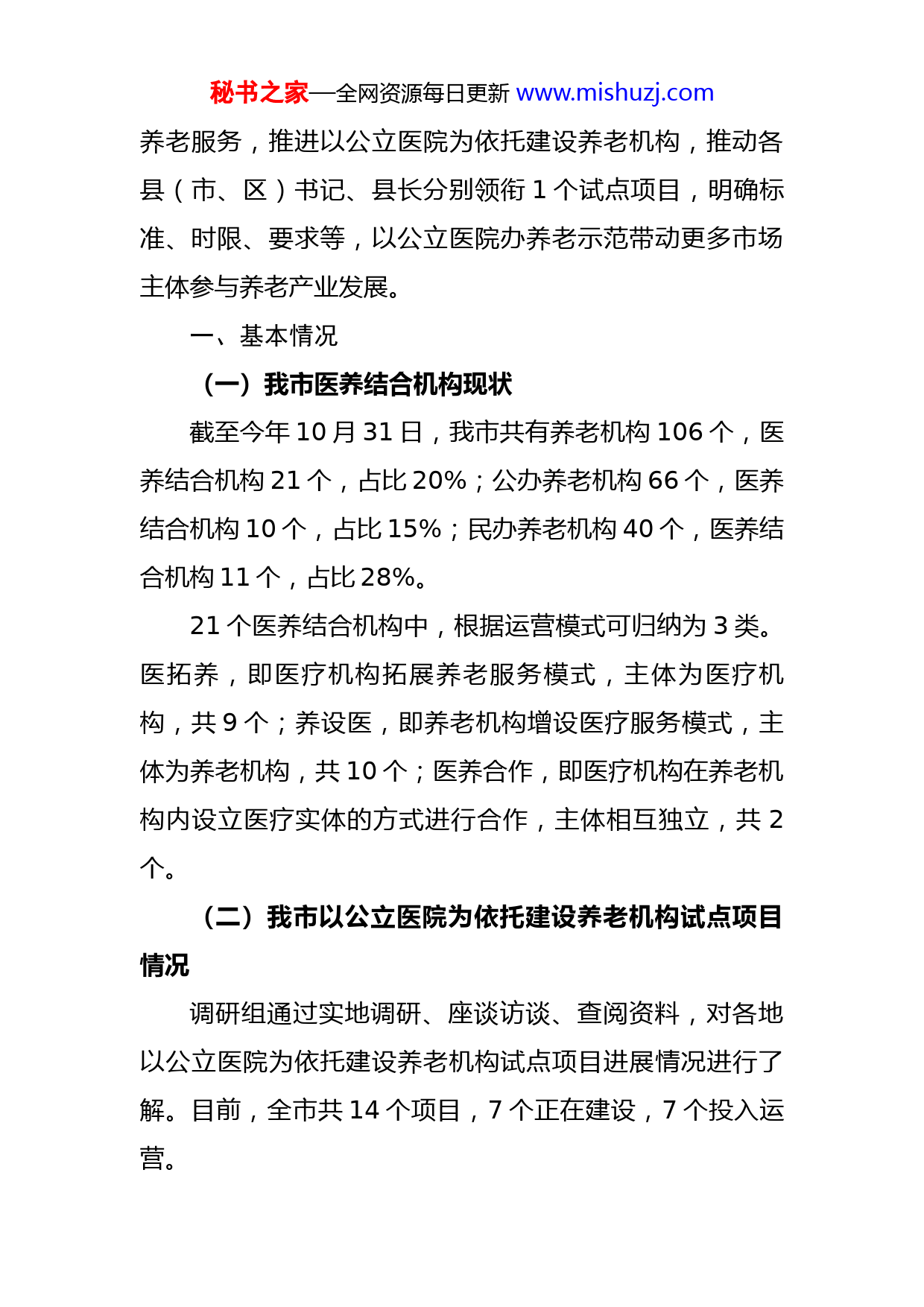 秘书之家—全网资源每日更新 www.mishuzj.com

养老服务，推进以公立医院为依托建设养老机构，推动各县（市、区）书记、县长分别领衔 1 个试点项目，明确标准、时限、要求等，以公立医院办养老示范带动更多市场主体参与养老产业发展。

一、基本情况

（一）我市医养结合机构现状

截至今年 10 月 31 日，我市共有养老机构 106 个，医养结合机构 21 个，占比 20%；公办养老机构 66 个，医养结合机构 10 个，占比 15%；民办养老机构 40 个，医养结合机构 11 个，占比 28%。

21 个医养结合机构中，根据运营模式可归纳为 3 类。医拓养，即医疗机构拓展养老服务模式，主体为医疗机构，共 9 个；养设医，即养老机构增设医疗服务模式，主体为养老机构，共 10 个；医养合作，即医疗机构在养老机构内设立医疗实体的方式进行合作，主体相互独立，共 2 个。

（二）我市以公立医院为依托建设养老机构试点项目情况

调研组通过实地调研、座谈访谈、查阅资料，对各地以公立医院为依托建设养老机构试点项目进展情况进行了解。目前，全市共 14 个项目，7 个正在建设，7 个投入运营。